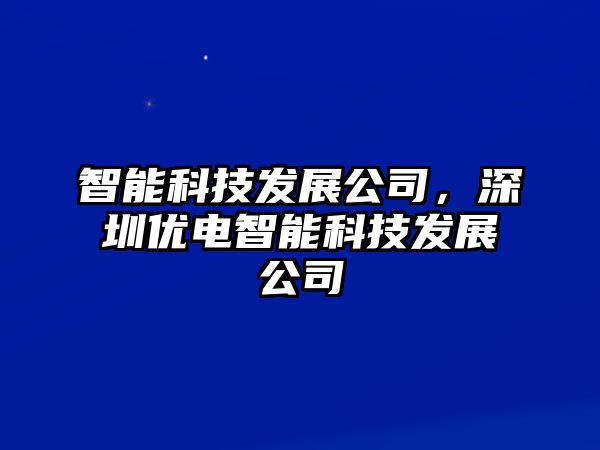 智能科技发展公司，深圳优电智能科技发展公司